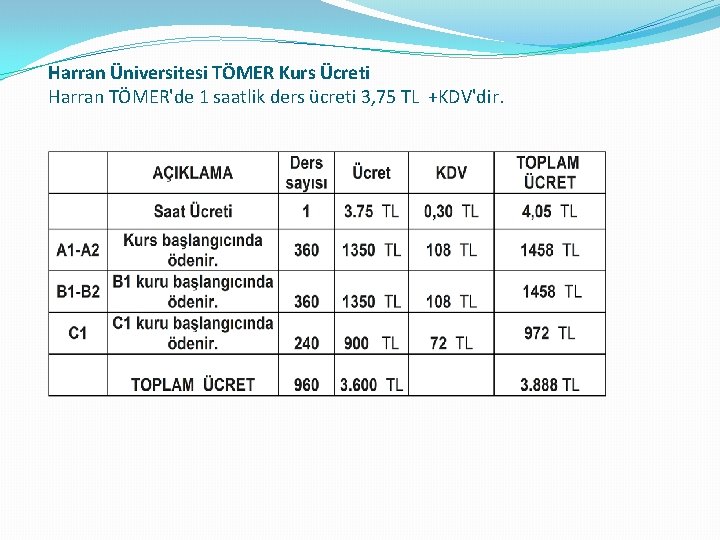 Harran Üniversitesi TÖMER Kurs Ücreti
Harran TÖMER'de 1 saatlik ders ücreti 3,75 TL +KDV'dir.

|  | AÇIKLAMA | Ders sayısı | Ücret | KDV | TOPLAM ÜCRET |
|---|---|---|---|---|---|
|  | Saat Ücreti | 1 | 3.75 TL | 0,30 TL | 4,05 TL |
| A1-A2 | Kurs başlangıcında ödenir. | 360 | 1350 TL | 108 TL | 1458 TL |
| B1-B2 | B1 kuru başlangıcında ödenir. | 360 | 1350 TL | 108 TL | 1458 TL |
| C1 | C1 kuru başlangıcında ödenir. | 240 | 900 TL | 72 TL | 972 TL |
|  | TOPLAM ÜCRET | 960 | 3.600 TL |  | 3.888 TL |